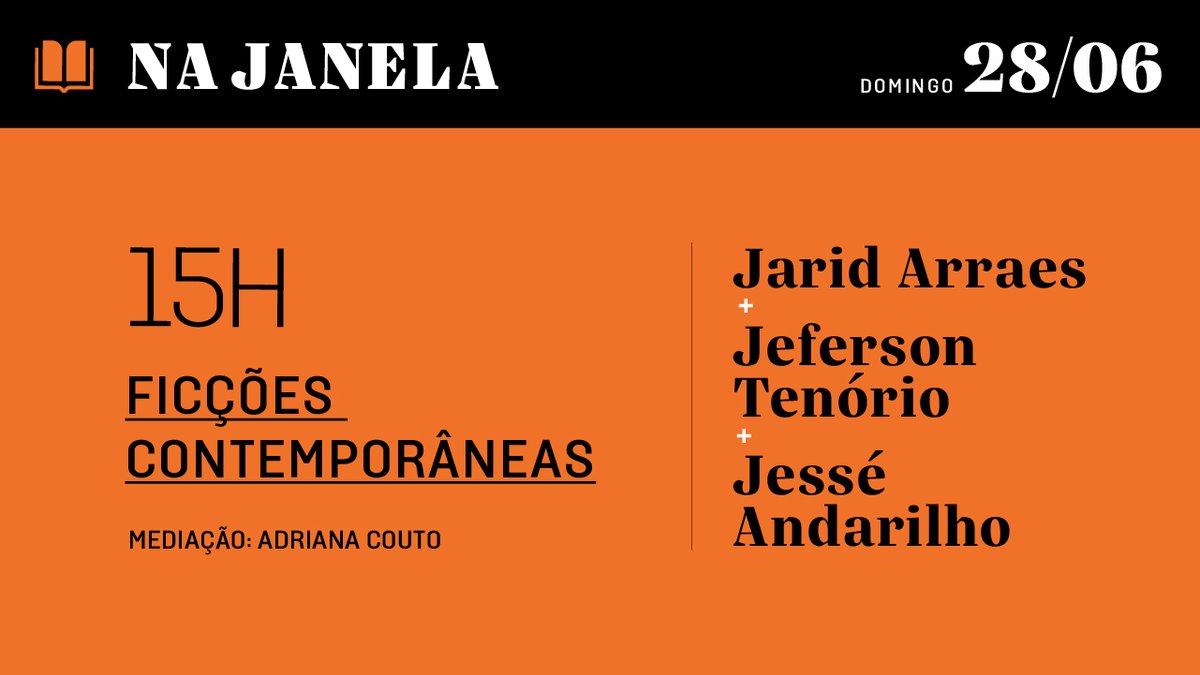 NA JANELA

DOMINGO 28/06

15H

FICÇÕES CONTEMPORÂNEAS

MEDIAÇÃO: ADRIANA COUTO

Jarid Arraes
+
Jeferson Tenório
+
Jessé Andarilho